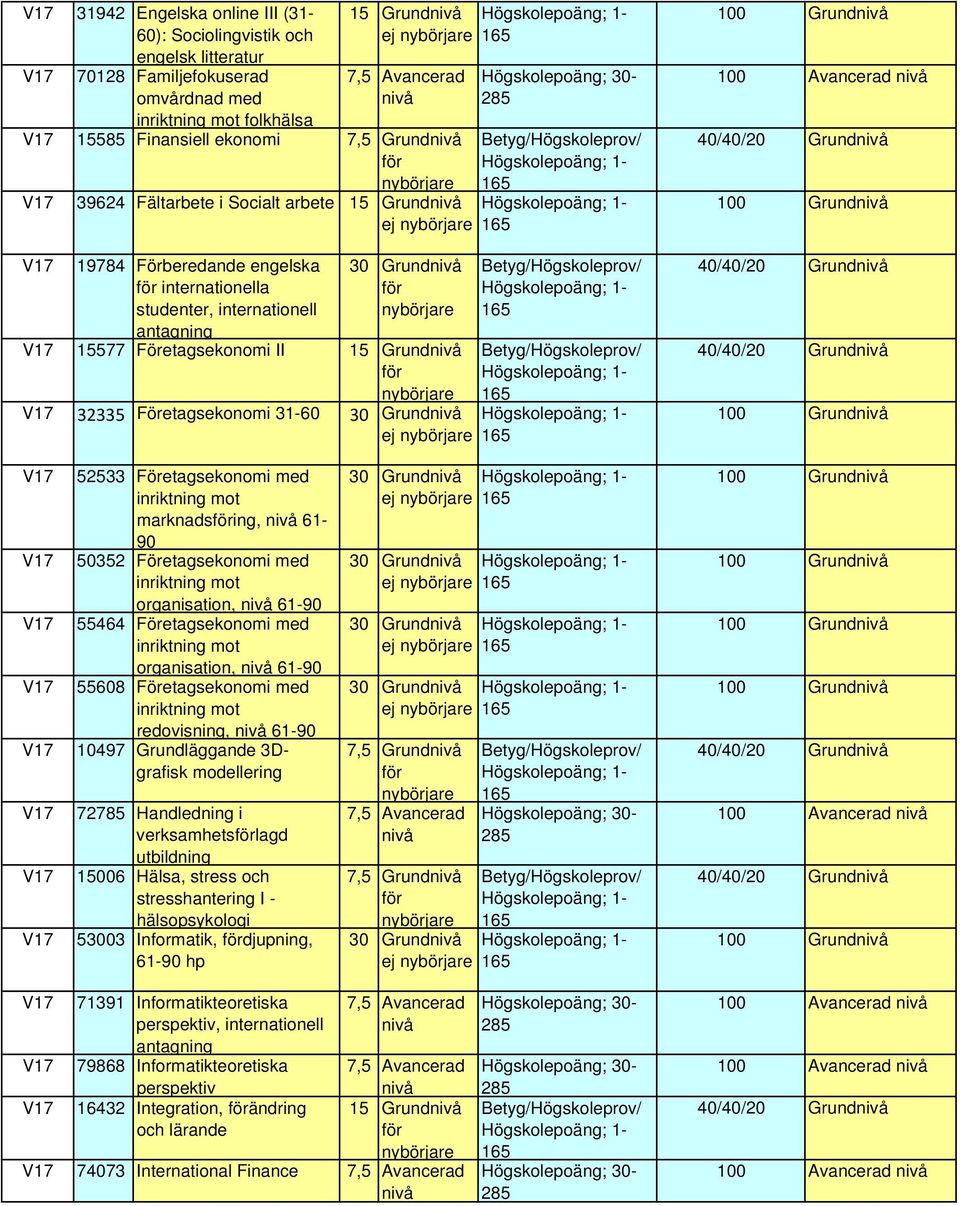 | V17 | 31942 | Engelska online III (31-60): Sociolingvistik och engelsk litteratur | 15 | Grundnivå ej nybörjare | Högskolepoäng; 1-165 | 100 | Grundnivå |
|---|---|---|---|---|---|---|---|
| V17 | 70128 | Familjefokuserad omvårdnad med inriktning mot folkhälsa | 7,5 | Avancerad nivå | Högskolepoäng; 30-285 | 100 | Avancerad nivå |
| V17 | 15585 | Finansiell ekonomi | 7,5 | Grundnivå för nybörjare | Betyg/Högskoleprov/ Högskolepoäng; 1-165 | 40/40/20 | Grundnivå |
| V17 | 39624 | Fältarbete i Socialt arbete | 15 | Grundnivå ej nybörjare | Högskolepoäng; 1-165 | 100 | Grundnivå |
| V17 | 19784 | Förberedande engelska för internationella studenter, internationell antagning | 30 | Grundnivå för nybörjare | Betyg/Högskoleprov/ Högskolepoäng; 1-165 | 40/40/20 | Grundnivå |
| V17 | 15577 | Företagsekonomi II | 15 | Grundnivå för nybörjare | Betyg/Högskoleprov/ Högskolepoäng; 1-165 | 40/40/20 | Grundnivå |
| V17 | 32335 | Företagsekonomi 31-60 | 30 | Grundnivå ej nybörjare | Högskolepoäng; 1-165 | 100 | Grundnivå |
| V17 | 52533 | Företagsekonomi med inriktning mot marknadsföring, nivå 61-90 | 30 | Grundnivå ej nybörjare | Högskolepoäng; 1-165 | 100 | Grundnivå |
| V17 | 50352 | Företagsekonomi med inriktning mot organisation, nivå 61-90 | 30 | Grundnivå ej nybörjare | Högskolepoäng; 1-165 | 100 | Grundnivå |
| V17 | 55464 | Företagsekonomi med inriktning mot organisation, nivå 61-90 | 30 | Grundnivå ej nybörjare | Högskolepoäng; 1-165 | 100 | Grundnivå |
| V17 | 55608 | Företagsekonomi med inriktning mot redovisning, nivå 61-90 | 30 | Grundnivå ej nybörjare | Högskolepoäng; 1-165 | 100 | Grundnivå |
| V17 | 10497 | Grundläggande 3D-grafisk modellering | 7,5 | Grundnivå för nybörjare | Betyg/Högskoleprov/ Högskolepoäng; 1-165 | 40/40/20 | Grundnivå |
| V17 | 72785 | Handledning i verksamhetsförlagd utbildning | 7,5 | Avancerad nivå | Högskolepoäng; 30-285 | 100 | Avancerad nivå |
| V17 | 15006 | Hälsa, stress och stresshantering I - hälsopsykologi | 7,5 | Grundnivå för nybörjare | Betyg/Högskoleprov/ Högskolepoäng; 1-165 | 40/40/20 | Grundnivå |
| V17 | 53003 | Informatik, fördjupning, 61-90 hp | 30 | Grundnivå ej nybörjare | Högskolepoäng; 1-165 | 100 | Grundnivå |
| V17 | 71391 | Informatikteoretiska perspektiv, internationell antagning | 7,5 | Avancerad nivå | Högskolepoäng; 30-285 | 100 | Avancerad nivå |
| V17 | 79868 | Informatikteoretiska perspektiv | 7,5 | Avancerad nivå | Högskolepoäng; 30-285 | 100 | Avancerad nivå |
| V17 | 16432 | Integration, förändring och lärande | 15 | Grundnivå för nybörjare | Betyg/Högskoleprov/ Högskolepoäng; 1-165 | 40/40/20 | Grundnivå |
| V17 | 74073 | International Finance | 7,5 | Avancerad nivå | Högskolepoäng; 30-285 | 100 | Avancerad nivå |